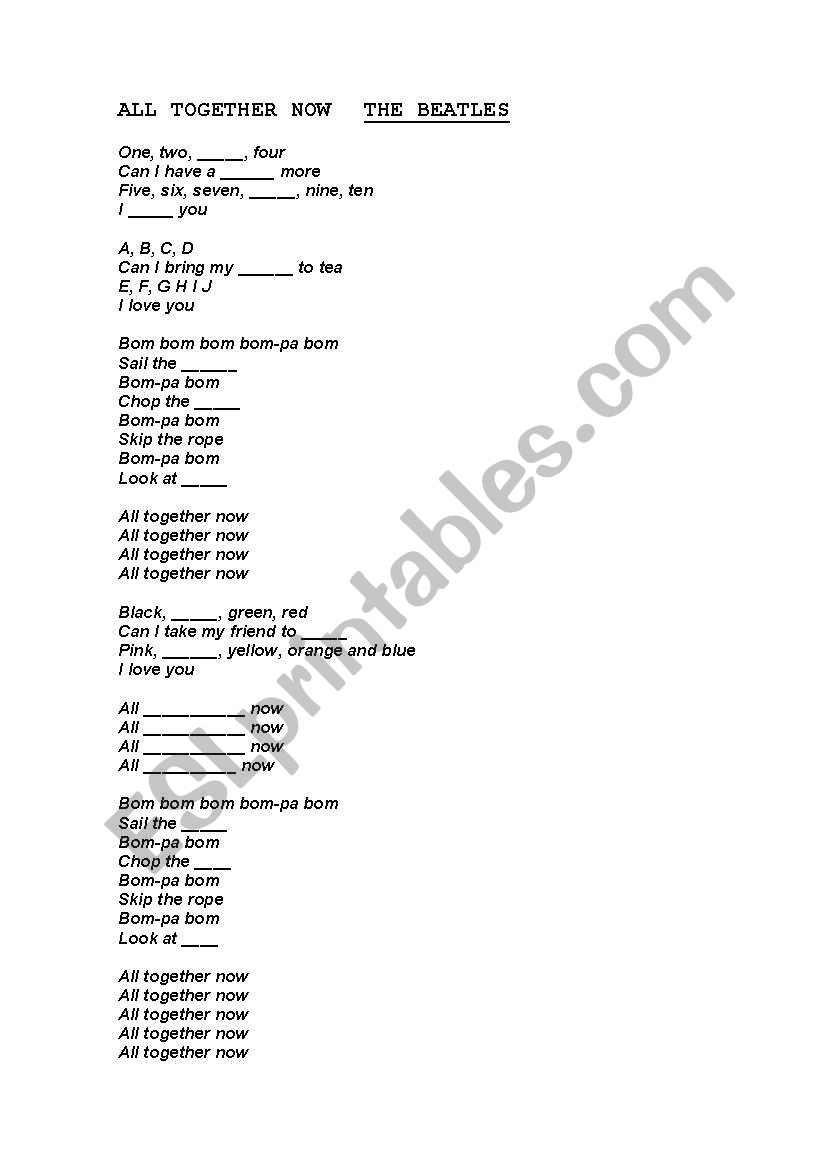 ALL TOGETHER NOW THE BEATLES

One, two, _____, four
Can I have a ______ more
Five, six, seven, _____, nine, ten
I _____ you

A, B, C, D
Can I bring my ______ to tea
E, F, G H I J
I love you

Bom bom bom bom-pa bom
Sail the ______
Bom-pa bom
Chop the _____
Bom-pa bom
Skip the rope
Bom-pa bom
Look at _____

All together now
All together now
All together now
All together now

Black, _____, green, red
Can I take my friend to _____
Pink, ______, yellow, orange and blue
I love you

All ___________ now
All ___________ now
All ___________ now
All __________ now

Bom bom bom bom-pa bom
Sail the _____
Bom-pa bom
Chop the ____
Bom-pa bom
Skip the rope
Bom-pa bom
Look at ____

All together now
All together now
All together now
All together now
All together now

ESLprintables.com